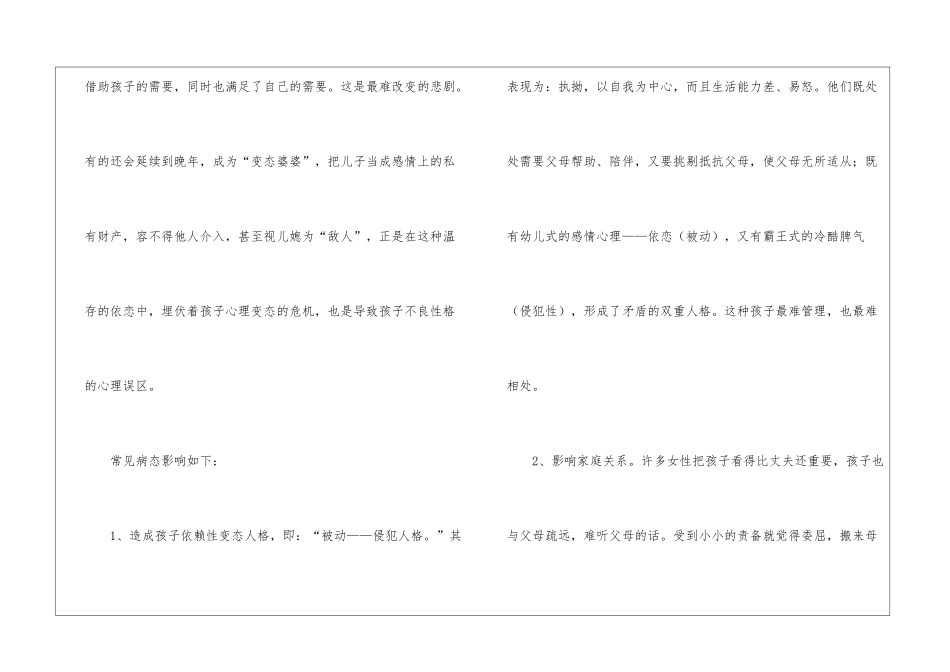 借助孩子的需要，同时也满足了自己的需要。这是最难改变的悲剧。有的还会延续到晚年，成为“变态婆婆”，把儿子当成感情上的私有财产，容不得他人介入，甚至视儿媳为“敌人”，正是在这种温存的依恋中，埋伏着孩子心理变态的危机，也是导致孩子不良性格的心理误区。

常见病态影响如下：

1、造成孩子依赖性变态人格，即：“被动——侵犯人格。”其表现为：执拗，以自我为中心，而且生活能力差、易怒。他们既处处需要父母帮助、陪伴，又要挑剔抵抗父母，使父母无所适从；既有幼儿式的感情心理——依恋（被动），又有霸王式的冷酷脾气（侵犯性），形成了矛盾的双重人格。这种孩子最难管理，也最难相处。

2、影响家庭关系。许多女性把孩子看得比丈夫还重要，孩子也与父母疏远，难听父母的话。受到小小的责备就觉得委屈，搬来母